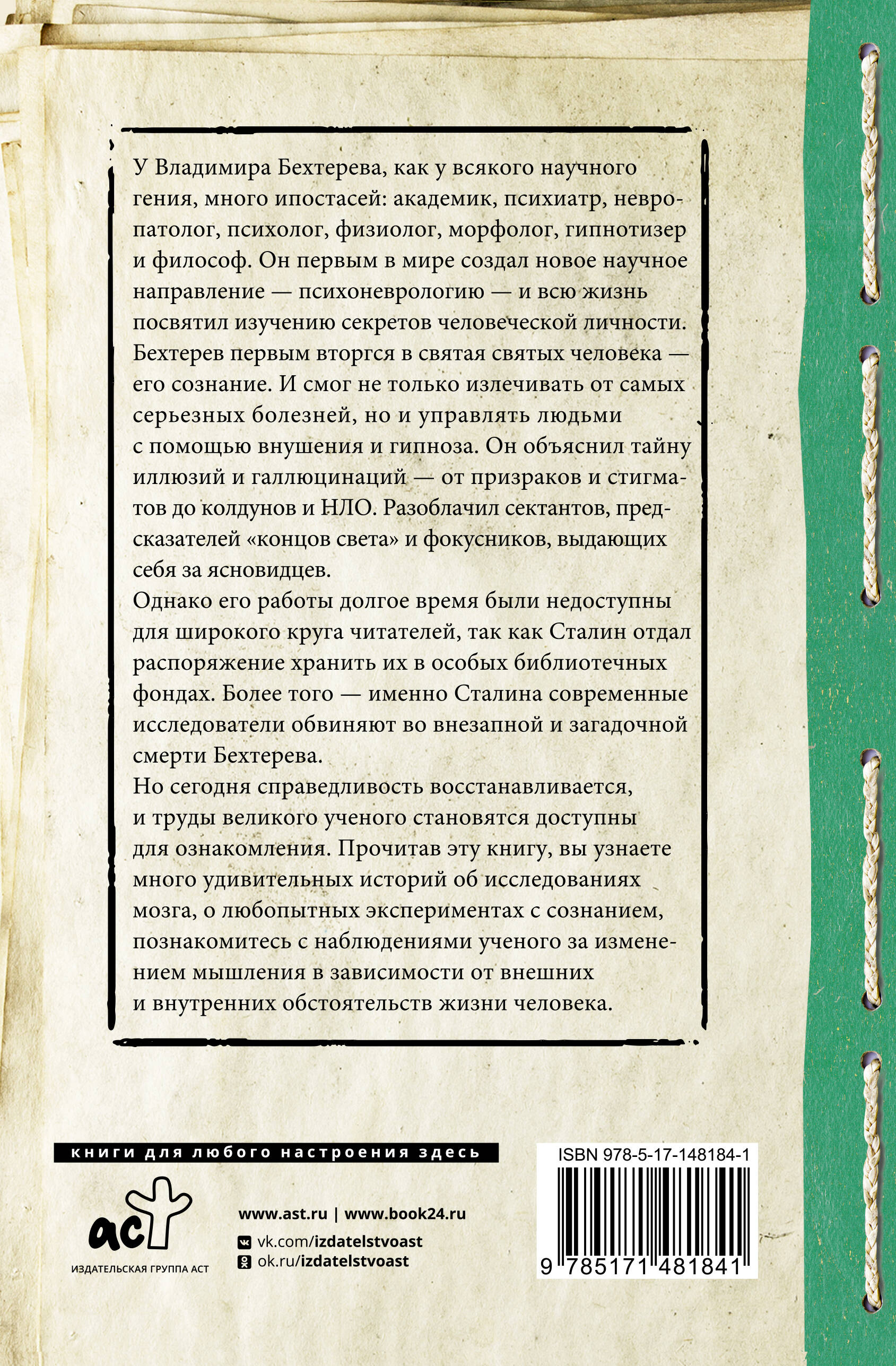 У Владимира Бехтерева, как у всякого научного гения, много ипостасей: академик, психиатр, невропатолог, психолог, физиолог, морфолог, гипнотизер и философ. Он первым в мире создал новое научное направление — психоневрологию — и всю жизнь посвятил изучению секретов человеческой личности.
Бехтерев первым вторгся в святая святых человека — его сознание. И смог не только излечивать от самых серьезных болезней, но и управлять людьми с помощью внушения и гипноза. Он объяснил тайну иллюзий и галлюцинаций — от призраков и стигматов до колдунов и НЛО. Разоблачил сектантов, предсказателей «концов света» и фокусников, выдающих себя за ясновидцев.
Однако его работы долгое время были недоступны для широкого круга читателей, так как Сталин отдал распоряжение хранить их в особых библиотечных фондах. Более того — именно Сталина современные исследователи обвиняют во внезапной и загадочной смерти Бехтерева.
Но сегодня справедливость восстанавливается, и труды великого ученого становятся доступны для ознакомления. Прочитав эту книгу, вы узнаете много удивительных историй об исследованиях мозга, о любопытных экспериментах с сознанием, познакомитесь с наблюдениями ученого за изменением мышления в зависимости от внешних и внутренних обстоятельств жизни человека.

книги для любого настроения здесь

аст
ИЗДАТЕЛЬСКАЯ ГРУППА АСТ

www.ast.ru | www.book24.ru
vk.com/izdatelstvoast
ok.ru/izdatelstvoast

ISBN 978-5-17-148184-1
9 785171 481841